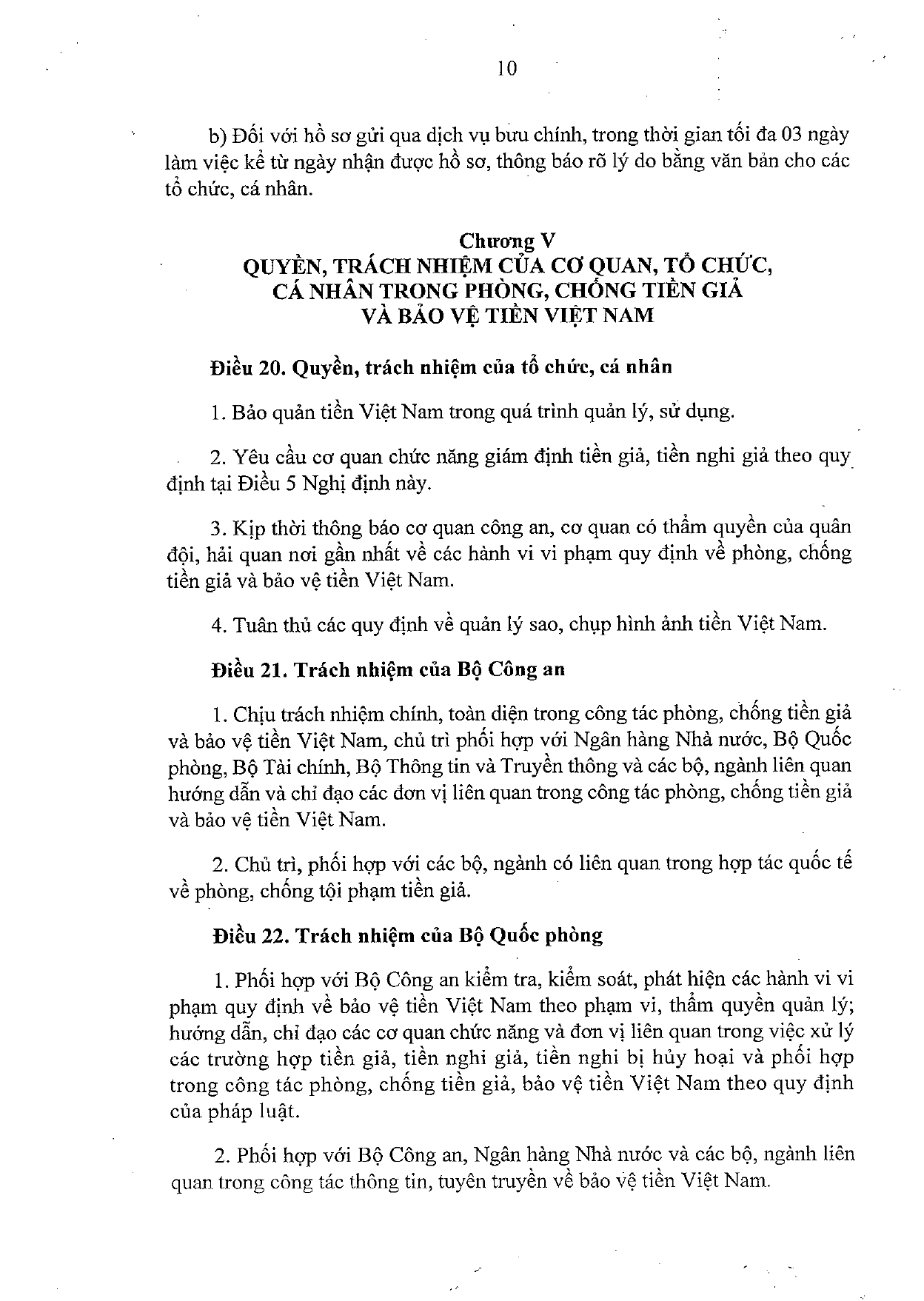 10

b) Đối với hồ sơ gửi qua dịch vụ bưu chính, trong thời gian tối đa 03 ngày làm việc kể từ ngày nhận được hồ sơ, thông báo rõ lý do bằng văn bản cho các tổ chức, cá nhân.

Chương V
QUYỀN, TRÁCH NHIỆM CỦA CƠ QUAN, TỔ CHỨC, CÁ NHÂN TRONG PHÒNG, CHỐNG TIỀN GIẢ VÀ BẢO VỆ TIỀN VIỆT NAM

Điều 20. Quyền, trách nhiệm của tổ chức, cá nhân

1. Bảo quản tiền Việt Nam trong quá trình quản lý, sử dụng.

2. Yêu cầu cơ quan chức năng giám định tiền giả, tiền nghi giả theo quy định tại Điều 5 Nghị định này.

3. Kịp thời thông báo cơ quan công an, cơ quan có thẩm quyền của quân đội, hải quan nơi gần nhất về các hành vi vi phạm quy định về phòng, chống tiền giả và bảo vệ tiền Việt Nam.

4. Tuân thủ các quy định về quản lý sao, chụp hình ảnh tiền Việt Nam.

Điều 21. Trách nhiệm của Bộ Công an

1. Chịu trách nhiệm chính, toàn diện trong công tác phòng, chống tiền giả và bảo vệ tiền Việt Nam, chủ trì phối hợp với Ngân hàng Nhà nước, Bộ Quốc phòng, Bộ Tài chính, Bộ Thông tin và Truyền thông và các bộ, ngành liên quan hướng dẫn và chỉ đạo các đơn vị liên quan trong công tác phòng, chống tiền giả và bảo vệ tiền Việt Nam.

2. Chủ trì, phối hợp với các bộ, ngành có liên quan trong hợp tác quốc tế về phòng, chống tội phạm tiền giả.

Điều 22. Trách nhiệm của Bộ Quốc phòng

1. Phối hợp với Bộ Công an kiểm tra, kiểm soát, phát hiện các hành vi vi phạm quy định về bảo vệ tiền Việt Nam theo phạm vi, thẩm quyền quản lý; hướng dẫn, chỉ đạo các cơ quan chức năng và đơn vị liên quan trong việc xử lý các trường hợp tiền giả, tiền nghi giả, tiền nghi bị hủy hoại và phối hợp trong công tác phòng, chống tiền giả, bảo vệ tiền Việt Nam theo quy định của pháp luật.

2. Phối hợp với Bộ Công an, Ngân hàng Nhà nước và các bộ, ngành liên quan trong công tác thông tin, tuyên truyền về bảo vệ tiền Việt Nam.